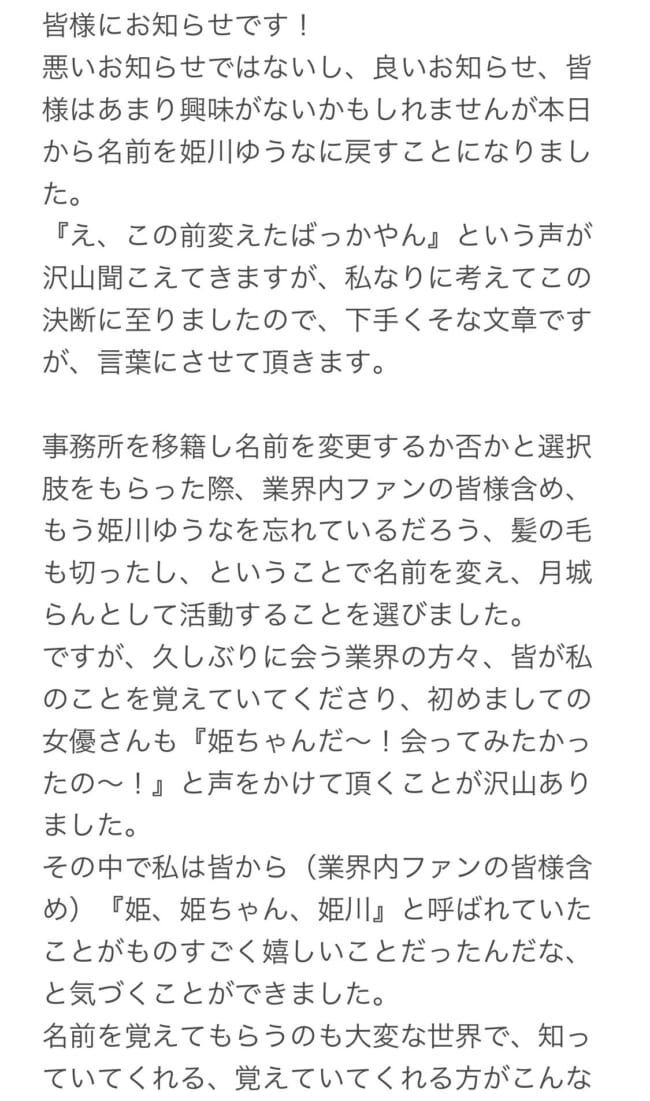 皆様にお知らせです！
悪いお知らせではないし、良いお知らせ、皆様はあまり興味がないかもしれませんが本日から名前を姫川ゆうなに戻すことになりました。
『え、この前変えたばっかやん』という声が沢山聞こえてきますが、私なりに考えてこの決断に至りましたので、下手くそな文章ですが、言葉にさせて頂きます。

事務所を移籍し名前を変更するか否かと選択肢をもらった際、業界内ファンの皆様含め、もう姫川ゆうなを忘れているだろう、髪の毛も切ったし、ということで名前を変え、月城らんとして活動することを選びました。
ですが、久しぶりに会う業界の方々、皆が私のことを覚えていてくださり、初めましての女優さんも『姫ちゃんだ〜！会ってみたかったの〜！』と声をかけて頂くことが沢山ありました。
その中で私は皆から（業界内ファンの皆様含め）『姫、姫ちゃん、姫川』と呼ばれていたことがものすごく嬉しいことだったんだな、と気づくことができました。
名前を覚えてもらうのも大変な世界で、知っていてくれる、覚えていてくれる方がこんな